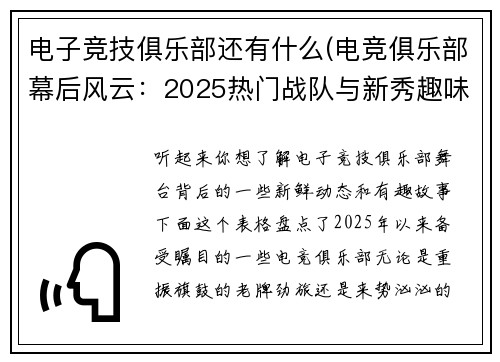 电子竞技俱乐部还有什么(电竞俱乐部幕后风云：2025热门战队与新秀趣味

听起来你想了解电子竞技俱乐部舞台背后的一些新鲜动态和有趣故事下面这个表格盘点了2025年以来备受瞩目的一些电竞俱乐部无论是重振旗鼓的老牌劲旅还是来势汹汹的